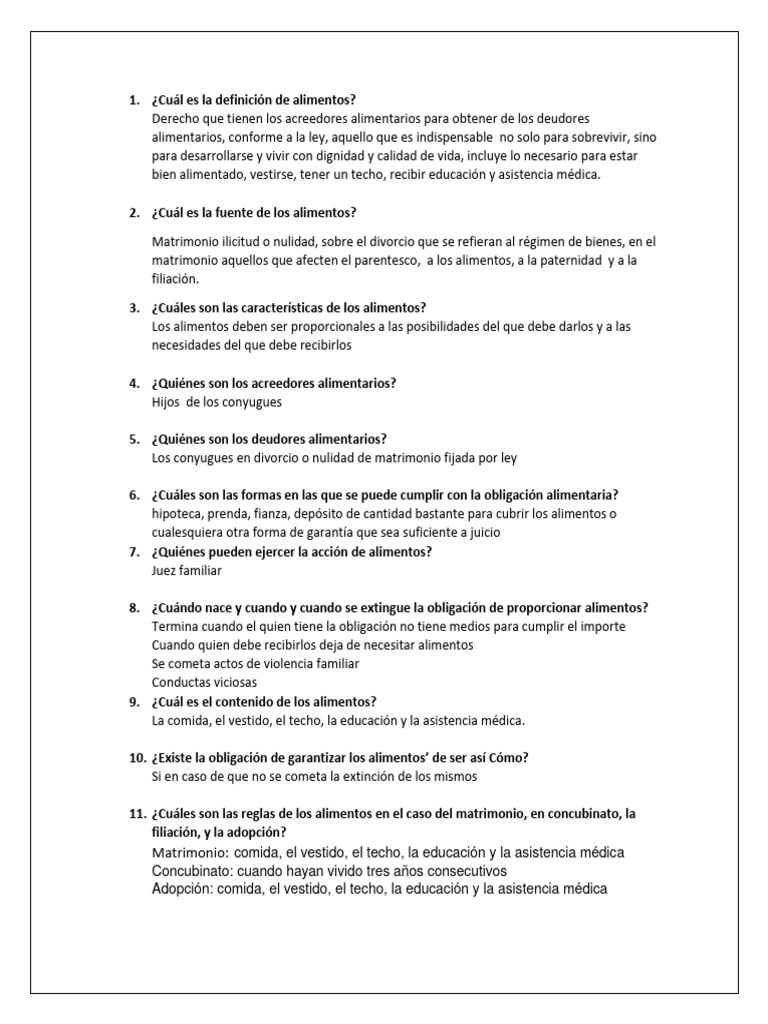 1. ¿Cuál es la definición de alimentos?
Derecho que tienen los acreedores alimentarios para obtener de los deudores alimentarios, conforme a la ley, aquello que es indispensable no solo para sobrevivir, sino para desarrollarse y vivir con dignidad y calidad de vida, incluye lo necesario para estar bien alimentado, vestirse, tener un techo, recibir educación y asistencia médica.

2. ¿Cuál es la fuente de los alimentos?
Matrimonio ilicitud o nulidad, sobre el divorcio que se refieran al régimen de bienes, en el matrimonio aquellos que afecten el parentesco, a los alimentos, a la paternidad y a la filiación.

3. ¿Cuáles son las características de los alimentos?
Los alimentos deben ser proporcionales a las posibilidades del que debe darlos y a las necesidades del que debe recibirlos

4. ¿Quiénes son los acreedores alimentarios?
Hijos de los conyugues

5. ¿Quiénes son los deudores alimentarios?
Los conyugues en divorcio o nulidad de matrimonio fijada por ley

6. ¿Cuáles son las formas en las que se puede cumplir con la obligación alimentaria?
hipoteca, prenda, fianza, depósito de cantidad bastante para cubrir los alimentos o cualesquiera otra forma de garantía que sea suficiente a juicio

7. ¿Quiénes pueden ejercer la acción de alimentos?
Juez familiar

8. ¿Cuándo nace y cuando y cuando se extingue la obligación de proporcionar alimentos?
Termina cuando el quien tiene la obligación no tiene medios para cumplir el importe
Cuando quien debe recibirlos deja de necesitar alimentos
Se cometa actos de violencia familiar
Conductas viciosas

9. ¿Cuál es el contenido de los alimentos?
La comida, el vestido, el techo, la educación y la asistencia médica.

10. ¿Existe la obligación de garantizar los alimentos' de ser así Cómo?
Si en caso de que no se cometa la extinción de los mismos

11. ¿Cuáles son las reglas de los alimentos en el caso del matrimonio, en concubinato, la filiación, y la adopción?
Matrimonio: comida, el vestido, el techo, la educación y la asistencia médica
Concubinato: cuando hayan vivido tres años consecutivos
Adopción: comida, el vestido, el techo, la educación y la asistencia médica